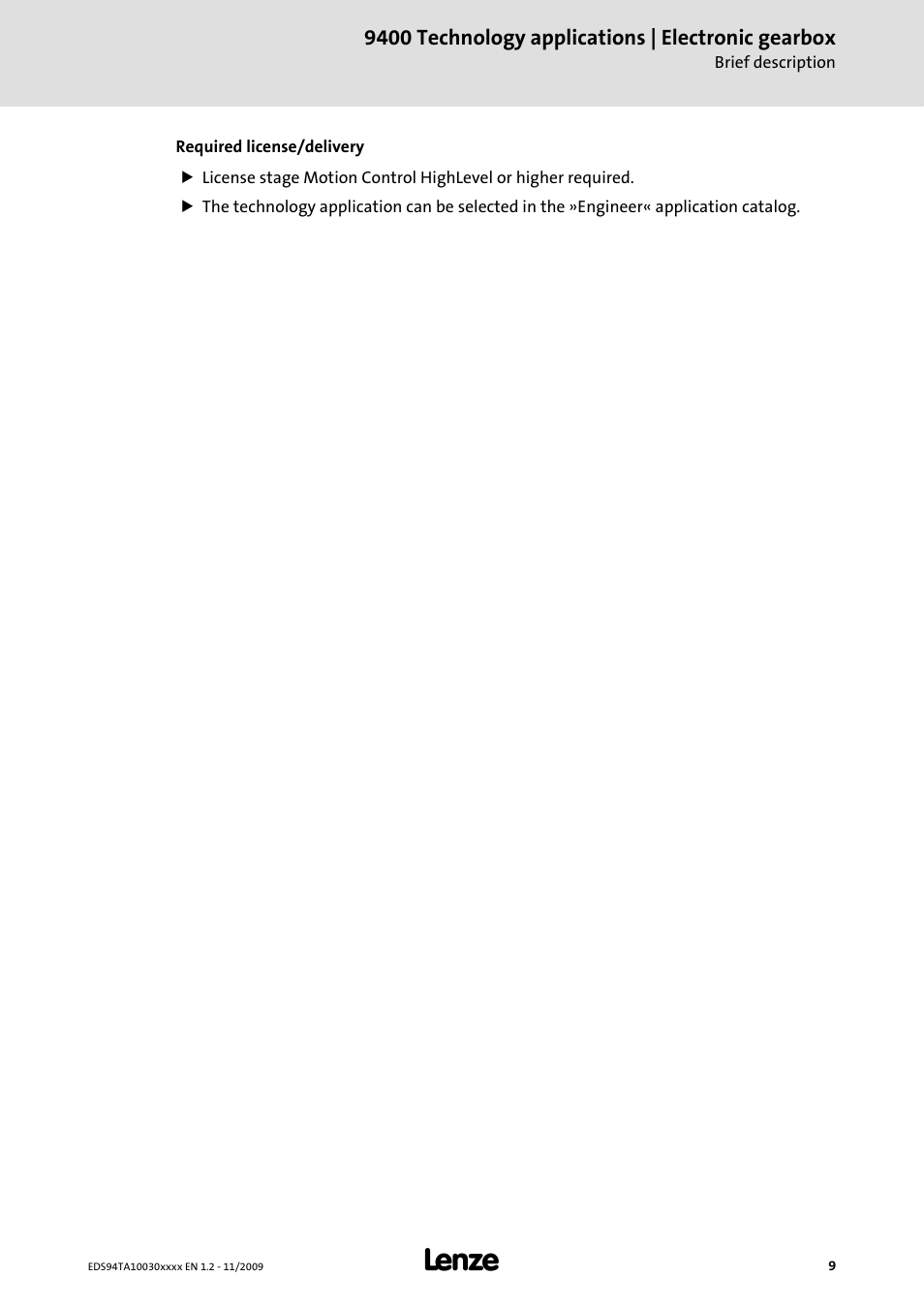 9400 Technology applications | Electronic gearbox
Brief description

Required license/delivery

▶ License stage Motion Control HighLevel or higher required.

▶ The technology application can be selected in the »Engineer« application catalog.

EDS94TA10030xxxx EN 1.2 - 11/2009

Lenze

9